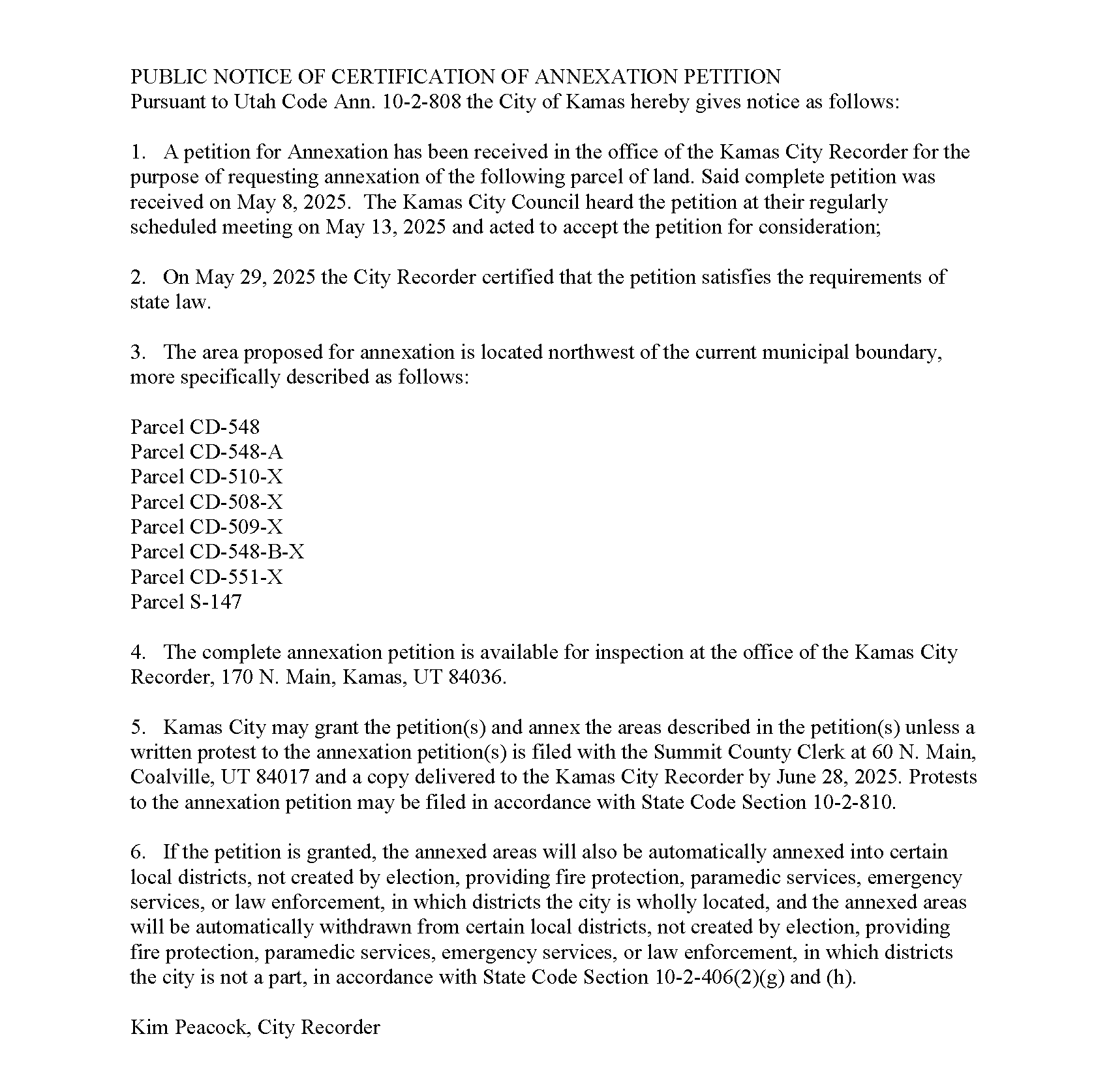 PUBLIC NOTICE OF CERTIFICATION OF ANNEXATION PETITION
Pursuant to Utah Code Ann. 10-2-808 the City of Kamas hereby gives notice as follows:

1. A petition for Annexation has been received in the office of the Kamas City Recorder for the purpose of requesting annexation of the following parcel of land. Said complete petition was received on May 8, 2025. The Kamas City Council heard the petition at their regularly scheduled meeting on May 13, 2025 and acted to accept the petition for consideration;

2. On May 29, 2025 the City Recorder certified that the petition satisfies the requirements of state law.

3. The area proposed for annexation is located northwest of the current municipal boundary, more specifically described as follows:

Parcel CD-548
Parcel CD-548-A
Parcel CD-510-X
Parcel CD-508-X
Parcel CD-509-X
Parcel CD-548-B-X
Parcel CD-551-X
Parcel S-147

4. The complete annexation petition is available for inspection at the office of the Kamas City Recorder, 170 N. Main, Kamas, UT 84036.

5. Kamas City may grant the petition(s) and annex the areas described in the petition(s) unless a written protest to the annexation petition(s) is filed with the Summit County Clerk at 60 N. Main, Coalville, UT 84017 and a copy delivered to the Kamas City Recorder by June 28, 2025. Protests to the annexation petition may be filed in accordance with State Code Section 10-2-810.

6. If the petition is granted, the annexed areas will also be automatically annexed into certain local districts, not created by election, providing fire protection, paramedic services, emergency services, or law enforcement, in which districts the city is wholly located, and the annexed areas will be automatically withdrawn from certain local districts, not created by election, providing fire protection, paramedic services, emergency services, or law enforcement, in which districts the city is not a part, in accordance with State Code Section 10-2-406(2)(g) and (h).

Kim Peacock, City Recorder